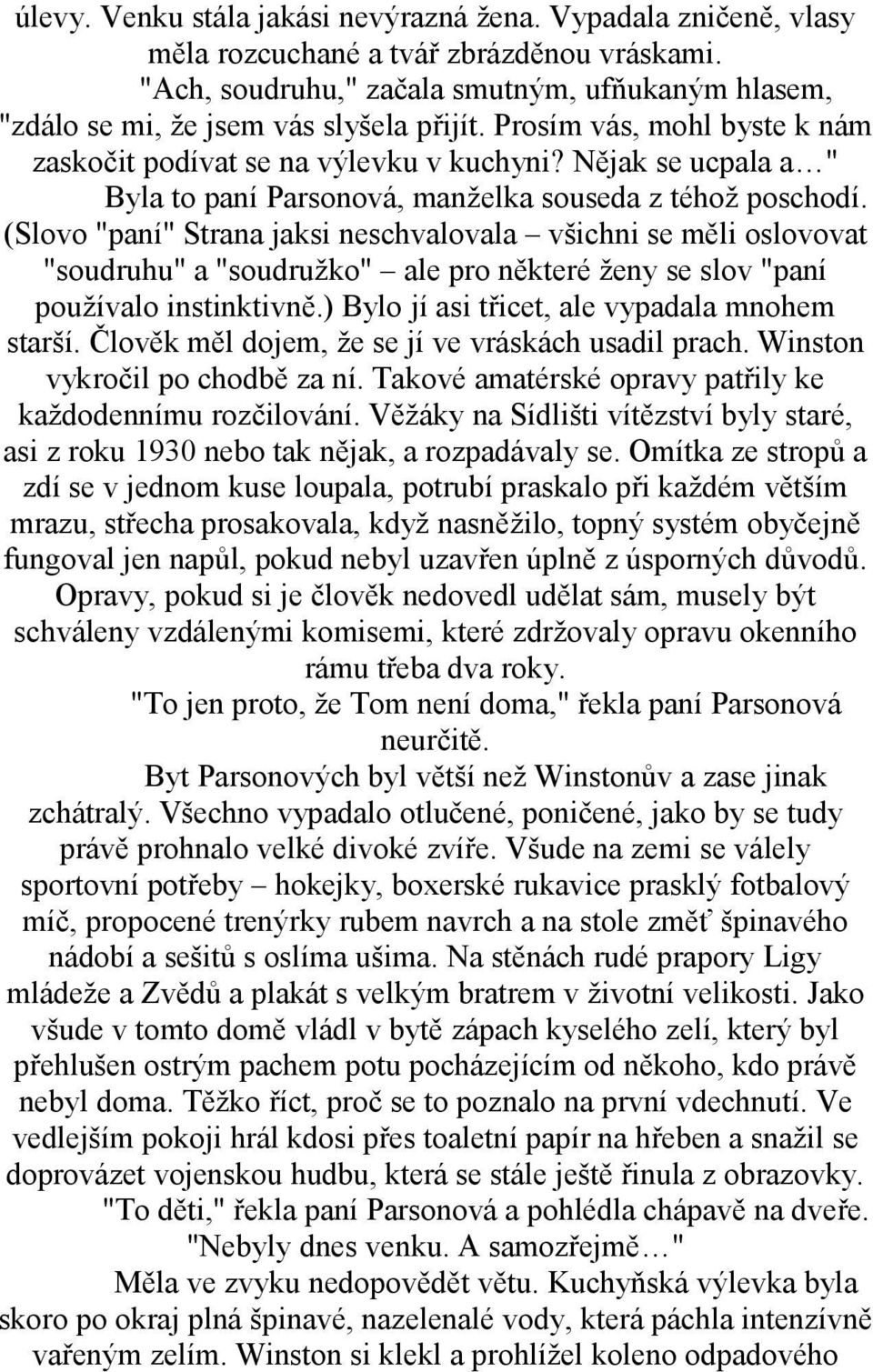 úlevy. Venku stála jakási nevýrazná žena. Vypadala zničeně, vlasy měla rozcuchané a tvář zbrázděnou vráskami.

"Ach, soudruhu," začala smutným, ufňukaným hlasem, "zdálo se mi, že jsem vás slyšela přijít. Prosím vás, mohl byste k nám zaskočit podívat se na výlevku v kuchyni? Nějak se ucpala a…"

Byla to paní Parsonová, manželka souseda z téhož poschodí. (Slovo "paní" Strana jaksi neschvalovala – všichni se měli oslovovat "soudruhu" a "soudružko" – ale pro některé ženy se slov "paní používalo instinktivně.) Bylo jí asi třicet, ale vypadala mnohem starší. Člověk měl dojem, že se jí ve vráskách usadil prach. Winston vykročil po chodbě za ní. Takové amatérské opravy patřily ke každodennímu rozčilování. Věžáky na Sídlišti vítězství byly staré, asi z roku 1930 nebo tak nějak, a rozpadávaly se. Omítka ze stropů a zdí se v jednom kuse loupala, potrubí praskalo při každém větším mrazu, střecha prosakovala, když nasněžilo, topný systém obyčejně fungoval jen napůl, pokud nebyl uzavřen úplně z úsporných důvodů. Opravy, pokud si je člověk nedovedl udělat sám, musely být schváleny vzdálenými komisemi, které zdržovaly opravu okenního rámu třeba dva roky.

"To jen proto, že Tom není doma," řekla paní Parsonová neurčitě.

Byt Parsonových byl větší než Winstonův a zase jinak zchátralý. Všechno vypadalo otlučené, poničené, jako by se tudy právě prohnalo velké divoké zvíře. Všude na zemi se válely sportovní potřeby – hokejky, boxerské rukavice prasklý fotbalový míč, propocené trenýrky rubem navrch a na stole změť špinavého nádobí a sešitů s oslíma ušima. Na stěnách rudé prapory Ligy mládeže a Zvědů a plakát s velkým bratrem v životní velikosti. Jako všude v tomto domě vládl v bytě zápach kyselého zelí, který byl přehlušen ostrým pachem potu pocházejícím od někoho, kdo právě nebyl doma. Těžko říct, proč se to poznalo na první vdechnutí. Ve vedlejším pokoji hrál kdosi přes toaletní papír na hřeben a snažil se doprovázet vojenskou hudbu, která se stále ještě řinula z obrazovky.

"To děti," řekla paní Parsonová a pohlédla chápavě na dveře. "Nebyly dnes venku. A samozřejmě…"

Měla ve zvyku nedopovědět větu. Kuchyňská výlevka byla skoro po okraj plná špinavé, nazelenalé vody, která páchla intenzívně vařeným zelím. Winston si klekl a prohlížel koleno odpadového